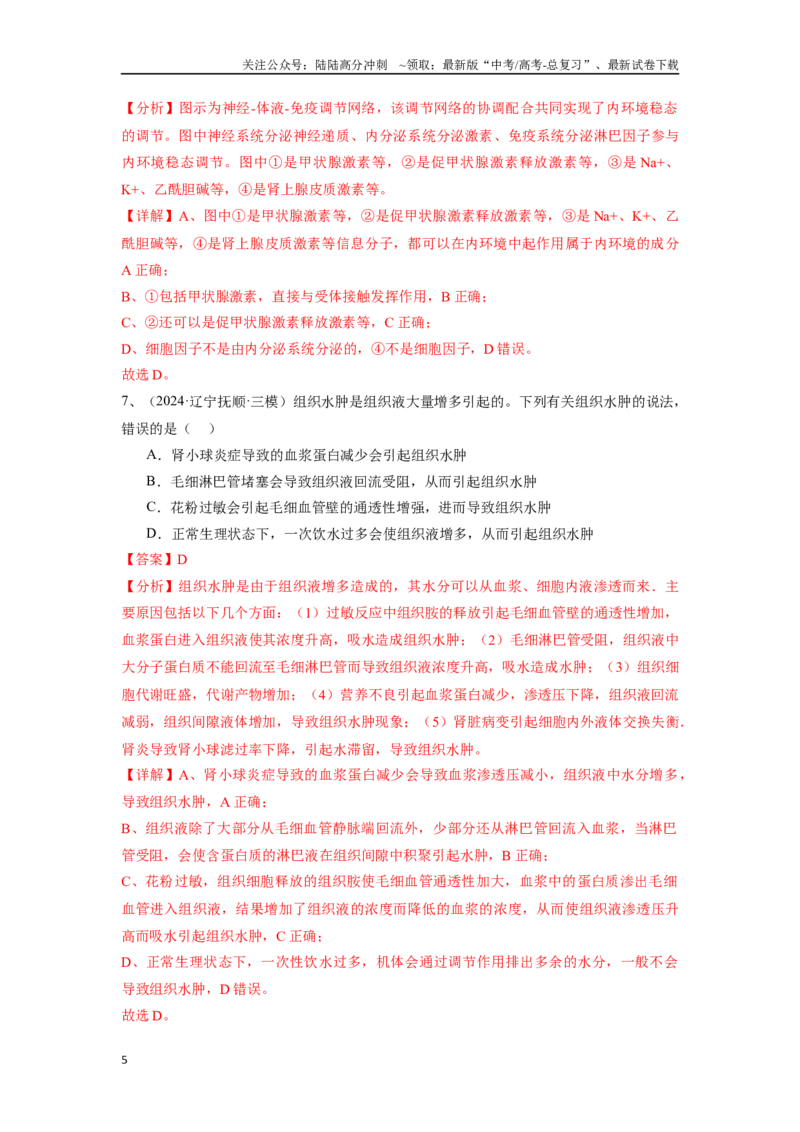 关注公众号：陆陆高分冲刺 ~领取：最新版“中考/高考-总复习”、最新试卷下载

【分析】图示为神经-体液-免疫调节网络，该调节网络的协调配合共同实现了内环境稳态的调节。图中神经系统分泌神经递质、内分泌系统分泌激素、免疫系统分泌淋巴因子参与内环境稳态调节。图中①是甲状腺激素等，②是促甲状腺激素释放激素等，③是Na+、K+、乙酰胆碱等，④是肾上腺皮质激素等。

【详解】A、图中①是甲状腺激素等，②是促甲状腺激素释放激素等，③是Na+、K+、乙酰胆碱等，④是肾上腺皮质激素等信息分子，都可以在内环境中起作用属于内环境的成分A正确；

B、①包括甲状腺激素，直接与受体接触发挥作用，B正确；

C、②还可以是促甲状腺激素释放激素等，C正确；

D、细胞因子不是由内分泌系统分泌的，④不是细胞因子，D错误。

故选D。

7、（2024·辽宁抚顺·三模）组织水肿是组织液大量增多引起的。下列有关组织水肿的说法，错误的是（ ）

A．肾小球炎症导致的血浆蛋白减少会引起组织水肿

B．毛细淋巴管堵塞会导致组织液回流受阻，从而引起组织水肿

C．花粉过敏会引起毛细血管壁的通透性增强，进而导致组织水肿

D．正常生理状态下，一次饮水过多会使组织液增多，从而引起组织水肿

【答案】D

【分析】组织水肿是由于组织液增多造成的，其水分可以从血浆、细胞内液渗透而来．主要原因包括以下几个方面：（1）过敏反应中组织胺的释放引起毛细血管壁的通透性增加，血浆蛋白进入组织液使其浓度升高，吸水造成组织水肿；（2）毛细淋巴管受阻，组织液中大分子蛋白质不能回流至毛细淋巴管而导致组织液浓度升高，吸水造成水肿；（3）组织细胞代谢旺盛，代谢产物增加；（4）营养不良引起血浆蛋白减少，渗透压下降，组织液回流减弱，组织间隙液体增加，导致组织水肿现象；（5）肾脏病变引起细胞内外液体交换失衡．肾炎导致肾小球滤过率下降，引起水滞留，导致组织水肿。

【详解】A、肾小球炎症导致的血浆蛋白减少会导致血浆渗透压减小，组织液中水分增多，导致组织水肿，A正确；

B、组织液除了大部分从毛细血管静脉端回流外，少部分还从淋巴管回流入血浆，当淋巴管受阻，会使含蛋白质的淋巴液在组织间隙中积聚引起水肿，B正确；

C、花粉过敏，组织细胞释放的组织胺使毛细血管通透性加大，血浆中的蛋白质渗出毛细血管进入组织液，结果增加了组织液的浓度而降低的血浆的浓度，从而使组织液渗透压升高而吸水引起组织水肿，C正确；

D、正常生理状态下，一次性饮水过多，机体会通过调节作用排出多余的水分，一般不会导致组织水肿，D错误。

故选D。

5